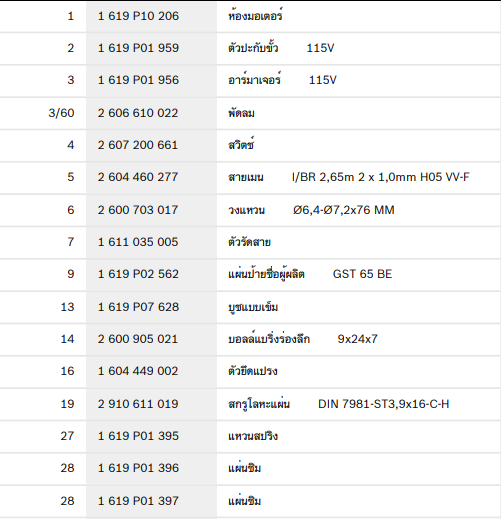 | 1 | 1 619 P10 206 | ห้องมอเตอร์ |
|---|---|---|
| 2 | 1 619 P01 959 | ตัวปะกับขั้ว 115V |
| 3 | 1 619 P01 956 | อาร์มาเจอร์ 115V |
| 3/60 | 2 606 610 022 | พัดลม |
| 4 | 2 607 200 661 | สวิตช์ |
| 5 | 2 604 460 277 | สายเมน I/BR 2,65m 2 x 1,0mm H05 VV-F |
| 6 | 2 600 703 017 | วงแหวน Ø6,4-Ø7,2x76 MM |
| 7 | 1 611 035 005 | ตัวรัดสาย |
| 9 | 1 619 P02 562 | แผ่นป้ายชื่อผู้ผลิต GST 65 BE |
| 13 | 1 619 P07 628 | บูชแบบเข็ม |
| 14 | 2 600 905 021 | บอลล์แบริ่งร่องลึก 9x24x7 |
| 16 | 1 604 449 002 | ตัวยึดแปรง |
| 19 | 2 910 611 019 | สกรูโลหะแผ่น DIN 7981-ST3,9x16-C-H |
| 27 | 1 619 P01 395 | แหวนสปริง |
| 28 | 1 619 P01 396 | แผ่นชิม |
| 28 | 1 619 P01 397 | แผ่นชิม |